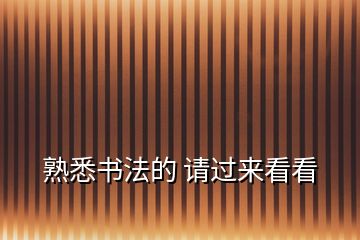 熟悉书法的 请过来看看